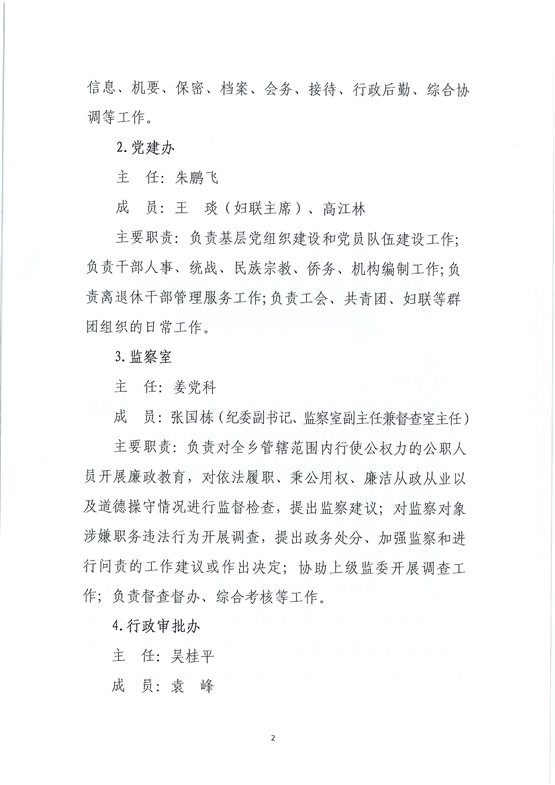 信息、机要、保密、档案、会务、接待、行政后勤、综合协调等工作。

2.党建办

主　任：朱鹏飞

成　员：王　琰（妇联主席）、高江林

主要职责：负责基层党组织建设和党员队伍建设工作；负责干部人事、统战、民族宗教、侨务、机构编制工作；负责离退休干部管理服务工作；负责工会、共青团、妇联等群团组织的日常工作。

3.监察室

主　任：姜党科

成　员：张国栋（纪委副书记、监察室副主任兼督查室主任）

主要职责：负责对全乡管辖范围内行使公权力的公职人员开展廉政教育，对依法履职、秉公用权、廉洁从政从业以及道德操守情况进行监督检查，提出监察建议；对监察对象涉嫌职务违法行为开展调查，提出政务处分、加强监察和进行问责的工作建议或作出决定；协助上级监委开展调查工作；负责督查督办、综合考核等工作。

4.行政审批办

主　任：吴桂平

成　员：袁　峰

2